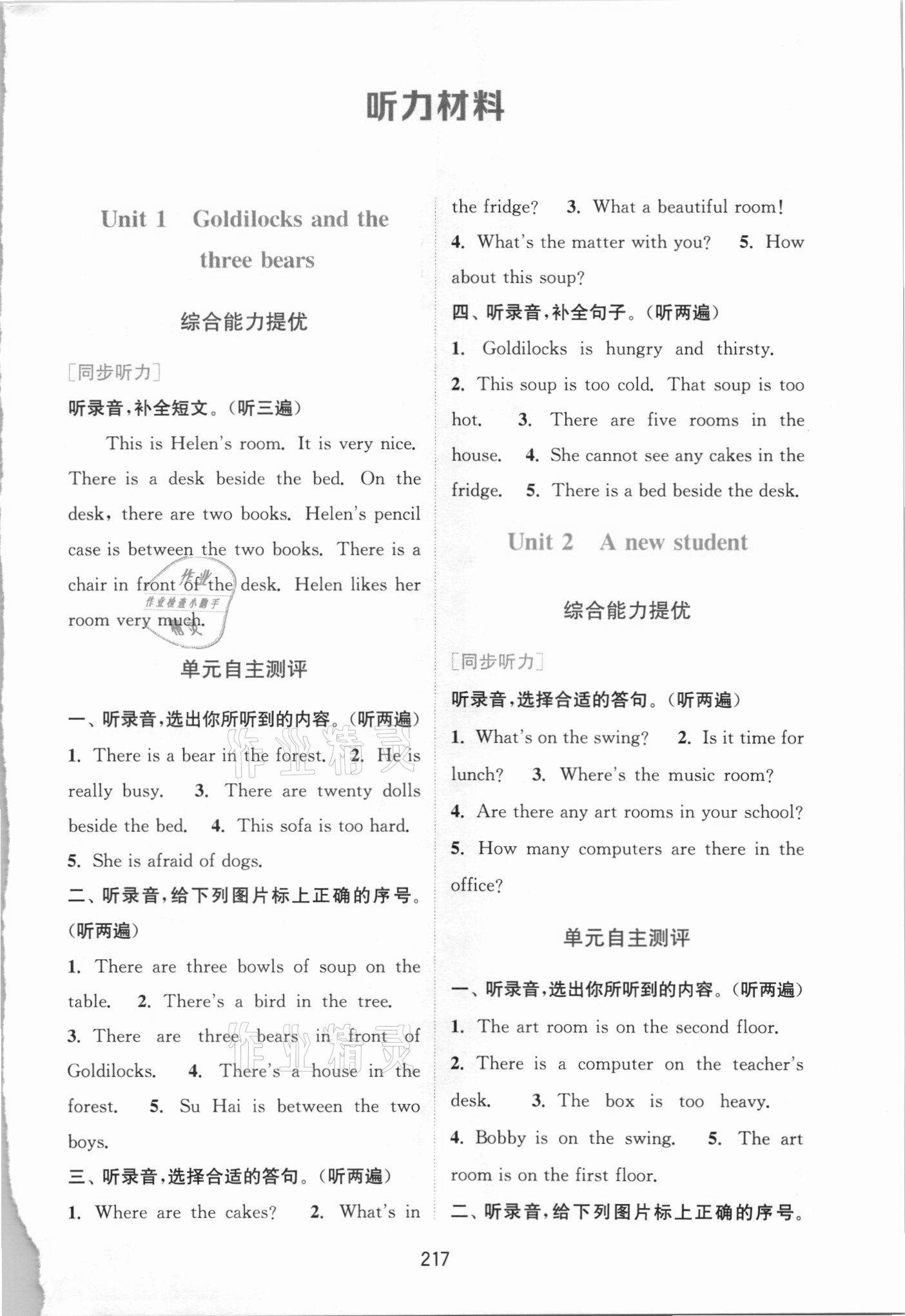 听力材料

Unit 1 Goldilocks and the three bears

综合能力提优

[同步听力]

听录音,补全短文。(听三遍)

This is Helen's room. It is very nice. There is a desk beside the bed. On the desk, there are two books. Helen's pencil case is between the two books. There is a chair in front of the desk. Helen likes her room very much.

单元自主测评

一、听录音,选出你所听到的内容。(听两遍)

1. There is a bear in the forest. 2. He is really busy. 3. There are twenty dolls beside the bed. 4. This sofa is too hard. 5. She is afraid of dogs.

二、听录音,给下列图片标上正确的序号。(听两遍)

1. There are three bowls of soup on the table. 2. There's a bird in the tree. 3. There are three bears in front of Goldilocks. 4. There's a house in the forest. 5. Su Hai is between the two boys.

三、听录音,选择合适的答句。(听两遍)

1. Where are the cakes? 2. What's in the fridge? 3. What a beautiful room! 4. What's the matter with you? 5. How about this soup?

四、听录音,补全句子。(听两遍)

1. Goldilocks is hungry and thirsty. 2. This soup is too cold. That soup is too hot. 3. There are five rooms in the house. 4. She cannot see any cakes in the fridge. 5. There is a bed beside the desk.

Unit 2 A new student

综合能力提优

[同步听力]

听录音,选择合适的答句。(听两遍)

1. What's on the swing? 2. Is it time for lunch? 3. Where's the music room? 4. Are there any art rooms in your school? 5. How many computers are there in the office?

单元自主测评

一、听录音,选出你所听到的内容。(听两遍)

1. The art room is on the second floor. 2. There is a computer on the teacher's desk. 3. The box is too heavy. 4. Bobby is on the swing. 5. The art room is on the first floor.

二、听录音,给下列图片标上正确的序号。

217

作业精灵